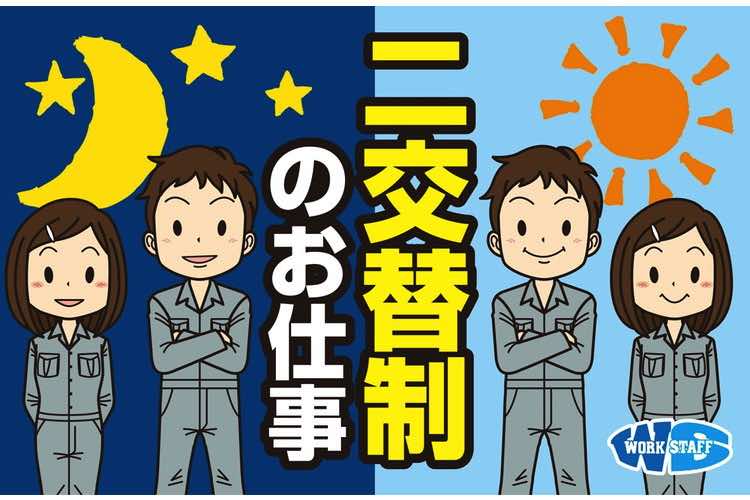 二交替制
のお仕事

WORK STAFF